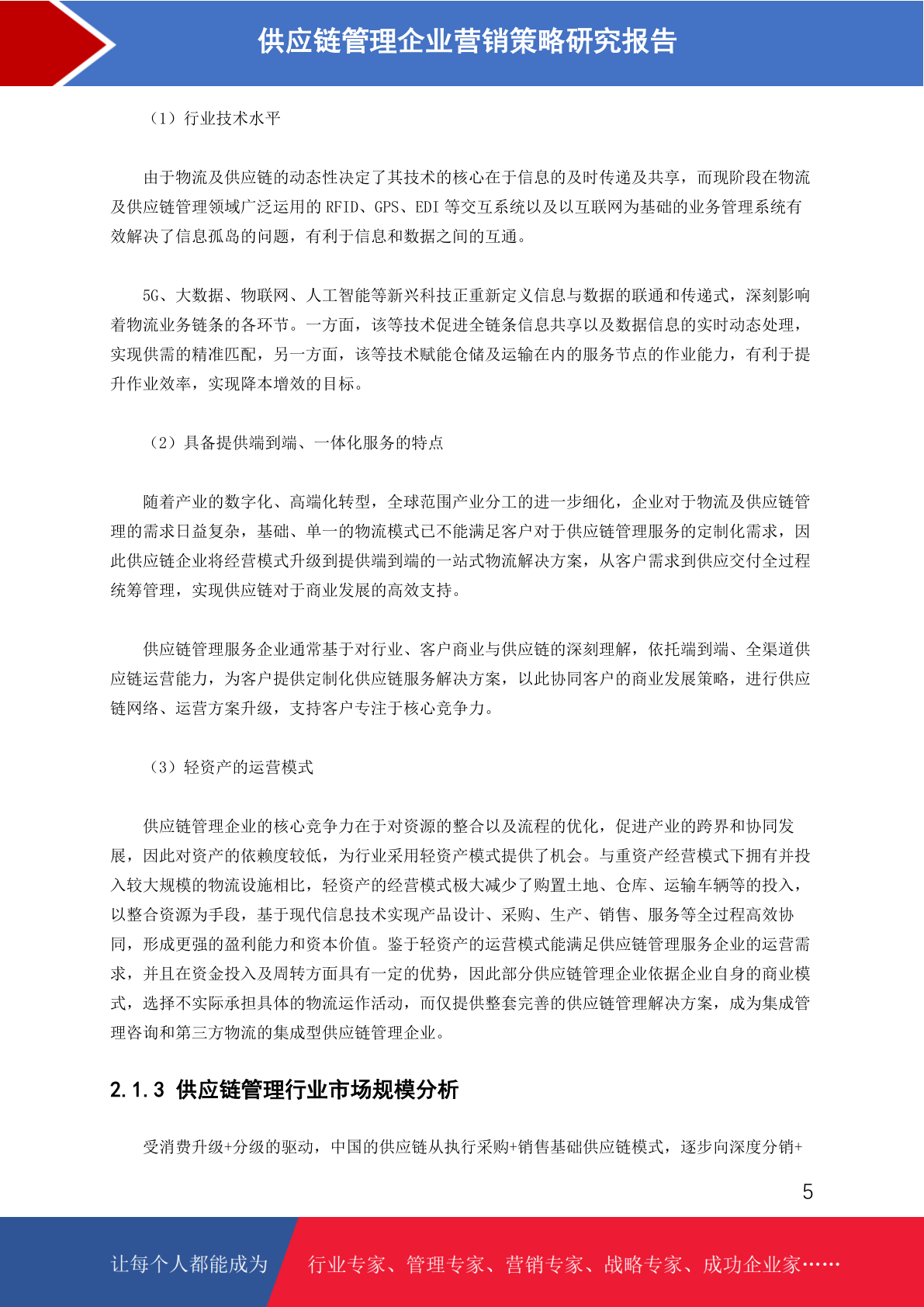 供应链管理企业营销策略研究报告

（1）行业技术水平

由于物流及供应链的动态性决定了其技术的核心在于信息的及时传递及共享，而现阶段在物流及供应链管理领域广泛运用的 RFID、GPS、EDI 等交互系统以及以互联网为基础的业务管理系统有效解决了信息孤岛的问题，有利于信息和数据之间的互通。

5G、大数据、物联网、人工智能等新兴科技正重新定义信息与数据的联通和传递式，深刻影响着物流业务链条的各环节。一方面，该等技术促进全链条信息共享以及数据信息的实时动态处理，实现供需的精准匹配，另一方面，该等技术赋能仓储及运输在内的服务节点的作业能力，有利于提升作业效率，实现降本增效的目标。

（2）具备提供端到端、一体化服务的特点

随着产业的数字化、高端化转型，全球范围产业分工的进一步细化，企业对于物流及供应链管理的需求日益复杂，基础、单一的物流模式已不能满足客户对于供应链管理服务的定制化需求，因此供应链企业将经营模式升级到提供端到端的一站式物流解决方案，从客户需求到供应交付全过程统筹管理，实现供应链对于商业发展的高效支持。

供应链管理服务企业通常基于对行业、客户商业与供应链的深刻理解，依托端到端、全渠道供应链运营能力，为客户提供定制化供应链服务解决方案，以此协同客户的商业发展策略，进行供应链网络、运营方案升级，支持客户专注于核心竞争力。

（3）轻资产的运营模式

供应链管理企业的核心竞争力在于对资源的整合以及流程的优化，促进产业的跨界和协同发展，因此对资产的依赖度较低，为行业采用轻资产模式提供了机会。与重资产经营模式下拥有并投入较大规模的物流设施相比，轻资产的经营模式极大减少了购置土地、仓库、运输车辆等的投入，以整合资源为手段，基于现代信息技术实现产品设计、采购、生产、销售、服务等全过程高效协同，形成更强的盈利能力和资本价值。鉴于轻资产的运营模式能满足供应链管理服务企业的运营需求，并且在资金投入及周转方面具有一定的优势，因此部分供应链管理企业依据企业自身的商业模式，选择不实际承担具体的物流运作活动，而仅提供整套完善的供应链管理解决方案，成为集成管理咨询和第三方物流的集成型供应链管理企业。

2.1.3 供应链管理行业市场规模分析

受消费升级+分级的驱动，中国的供应链从执行采购+销售基础供应链模式，逐步向深度分销+

5

让每个人都能成为 行业专家、管理专家、营销专家、战略专家、成功企业家……